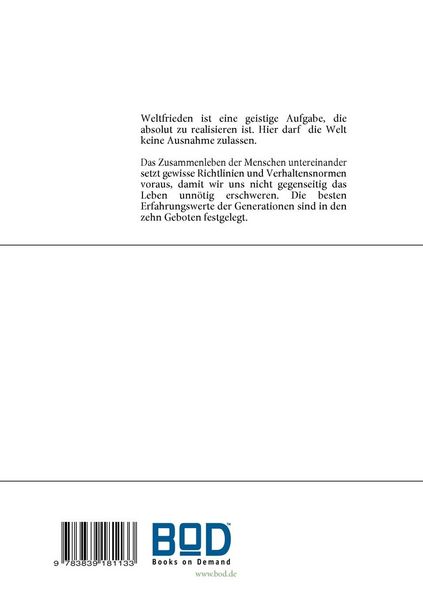 Weltfrieden ist eine geistige Aufgabe, die absolut zu realisieren ist. Hier darf die Welt keine Ausnahme zulassen.

Das Zusammenleben der Menschen untereinander setzt gewisse Richtlinien und Verhaltensnormen voraus, damit wir uns nicht gegenseitig das Leben unnötig erschweren. Die besten Erfahrungswerte der Generationen sind in den zehn Geboten festgelegt.

9 783839 181133

BOD™
Books on Demand
www.bod.de